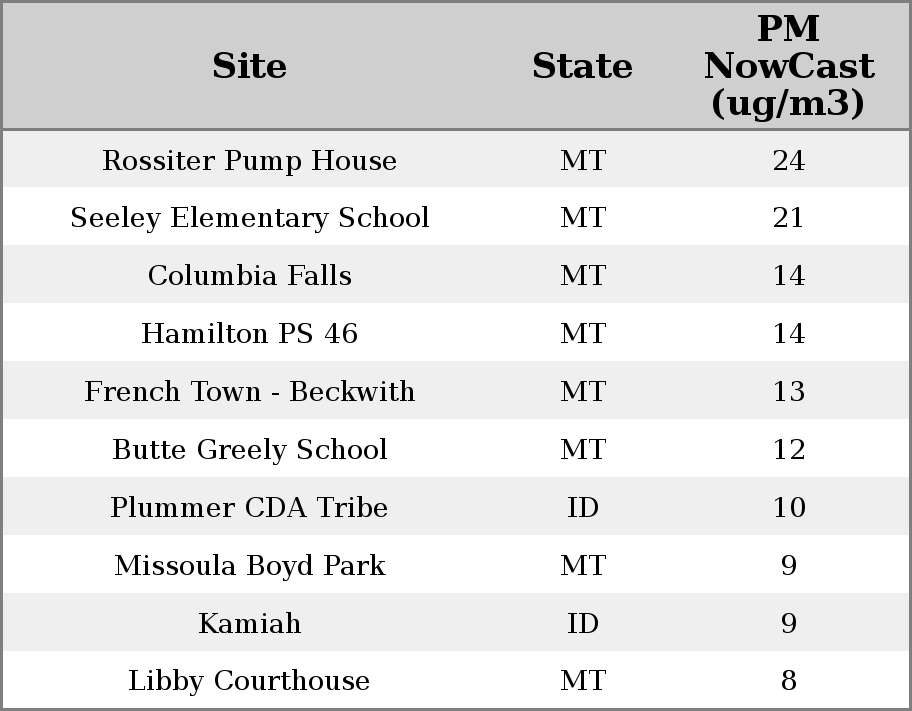 | Site | State | PM NowCast (ug/m3) |
|---|---|---|
| Rossiter Pump House | MT | 24 |
| Seeley Elementary School | MT | 21 |
| Columbia Falls | MT | 14 |
| Hamilton PS 46 | MT | 14 |
| French Town - Beckwith | MT | 13 |
| Butte Greely School | MT | 12 |
| Plummer CDA Tribe | ID | 10 |
| Missoula Boyd Park | MT | 9 |
| Kamiah | ID | 9 |
| Libby Courthouse | MT | 8 |